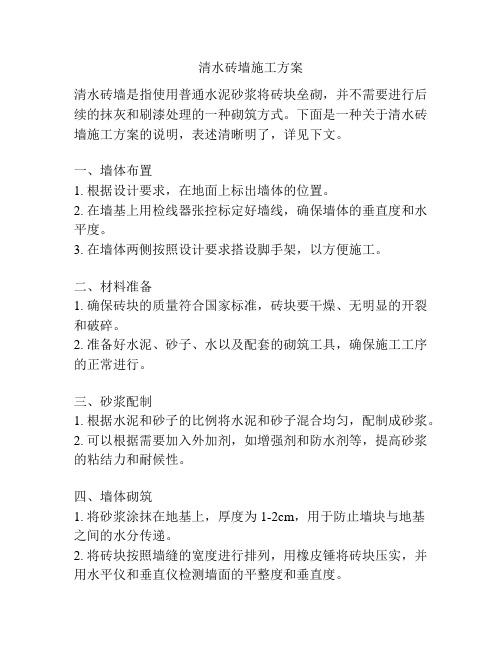 清水砖墙施工方案

清水砖墙是指使用普通水泥砂浆将砖块垒砌，并不需要进行后续的抹灰和刷漆处理的一种砌筑方式。下面是一种关于清水砖墙施工方案的说明，表述清晰明了，详见下文。

一、墙体布置
1. 根据设计要求，在地面上标出墙体的位置。
2. 在墙基上用检线器张控标定好墙线，确保墙体的垂直度和水平度。
3. 在墙体两侧按照设计要求搭设脚手架，以方便施工。

二、材料准备
1. 确保砖块的质量符合国家标准，砖块要干燥、无明显的开裂和破碎。
2. 准备好水泥、砂子、水以及配套的砌筑工具，确保施工工序的正常进行。

三、砂浆配制
1. 根据水泥和砂子的比例将水泥和砂子混合均匀，配制成砂浆。
2. 可以根据需要加入外加剂，如增强剂和防水剂等，提高砂浆的粘结力和耐候性。

四、墙体砌筑
1. 将砂浆涂抹在地基上，厚度为 1-2cm，用于防止墙块与地基之间的水分传递。
2. 将砖块按照墙缝的宽度进行排列，用橡皮锤将砖块压实，并用水平仪和垂直仪检测墙面的平整度和垂直度。